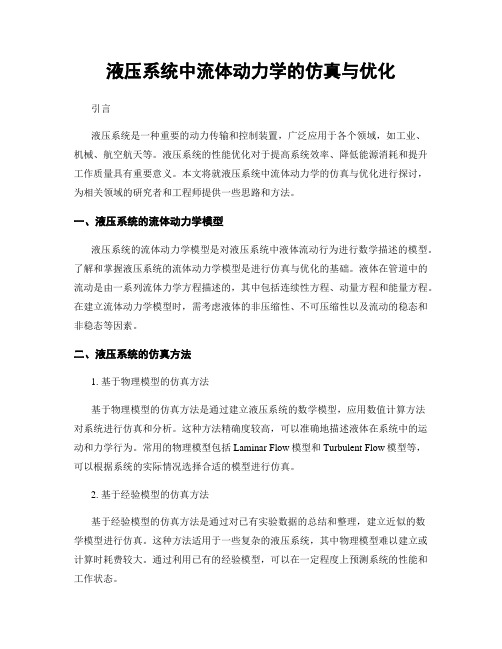 液压系统中流体动力学的仿真与优化

引言

液压系统是一种重要的动力传输和控制装置，广泛应用于各个领域，如工业、机械、航空航天等。液压系统的性能优化对于提高系统效率、降低能源消耗和提升工作质量具有重要意义。本文将就液压系统中流体动力学的仿真与优化进行探讨，为相关领域的研究者和工程师提供一些思路和方法。

一、液压系统的流体动力学模型

液压系统的流体动力学模型是对液压系统中液体流动行为进行数学描述的模型。了解和掌握液压系统的流体动力学模型是进行仿真与优化的基础。液体在管道中的流动是由一系列流体力学方程描述的，其中包括连续性方程、动量方程和能量方程。在建立流体动力学模型时，需考虑液体的非压缩性、不可压缩性以及流动的稳态和非稳态等因素。

二、液压系统的仿真方法

1. 基于物理模型的仿真方法

基于物理模型的仿真方法是通过建立液压系统的数学模型，应用数值计算方法对系统进行仿真和分析。这种方法精确度较高，可以准确地描述液体在系统中的运动和力学行为。常用的物理模型包括 Laminar Flow 模型和 Turbulent Flow 模型等，可以根据系统的实际情况选择合适的模型进行仿真。

2. 基于经验模型的仿真方法

基于经验模型的仿真方法是通过对已有实验数据的总结和整理，建立近似的数学模型进行仿真。这种方法适用于一些复杂的液压系统，其中物理模型难以建立或计算时耗费较大。通过利用已有的经验模型，可以在一定程度上预测系统的性能和工作状态。